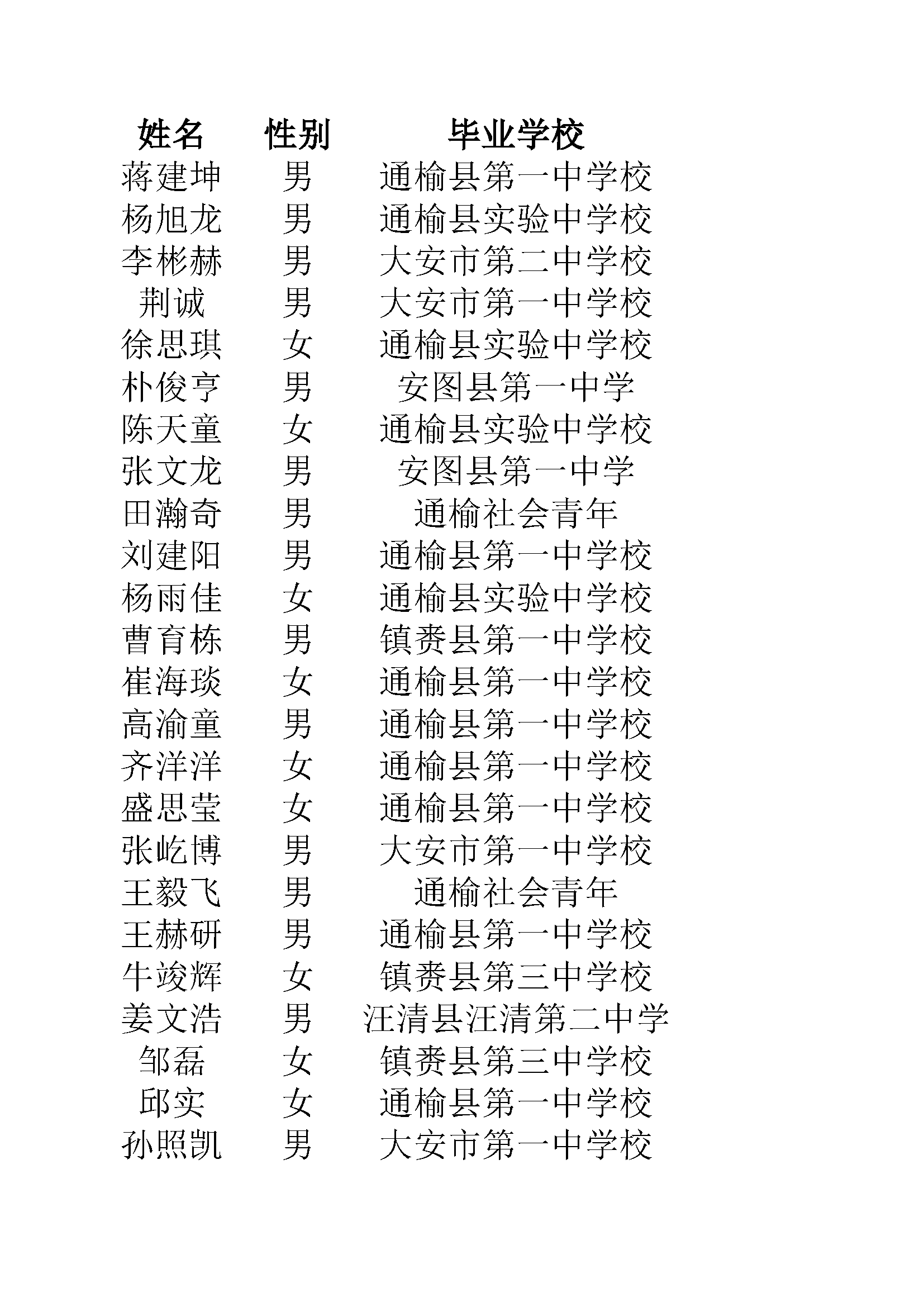 | 姓名 | 性别 | 毕业学校 |
|---|---|---|
| 蒋建坤 | 男 | 通榆县第一中学校 |
| 杨旭龙 | 男 | 通榆县实验中学校 |
| 李彬赫 | 男 | 大安市第二中学校 |
| 荆诚 | 男 | 大安市第一中学校 |
| 徐思琪 | 女 | 通榆县实验中学校 |
| 朴俊亨 | 男 | 安图县第一中学 |
| 陈天童 | 女 | 通榆县实验中学校 |
| 张文龙 | 男 | 安图县第一中学 |
| 田瀚奇 | 男 | 通榆社会青年 |
| 刘建阳 | 男 | 通榆县第一中学校 |
| 杨雨佳 | 女 | 通榆县实验中学校 |
| 曹育栋 | 男 | 镇赉县第一中学校 |
| 崔海琰 | 女 | 通榆县第一中学校 |
| 高渝童 | 男 | 通榆县第一中学校 |
| 齐洋洋 | 女 | 通榆县第一中学校 |
| 盛思莹 | 女 | 通榆县第一中学校 |
| 张屹博 | 男 | 大安市第一中学校 |
| 王毅飞 | 男 | 通榆社会青年 |
| 王赫研 | 男 | 通榆县第一中学校 |
| 牛竣辉 | 女 | 镇赉县第三中学校 |
| 姜文浩 | 男 | 汪清县汪清第二中学 |
| 邹磊 | 女 | 镇赉县第三中学校 |
| 邱实 | 女 | 通榆县第一中学校 |
| 孙照凯 | 男 | 大安市第一中学校 |